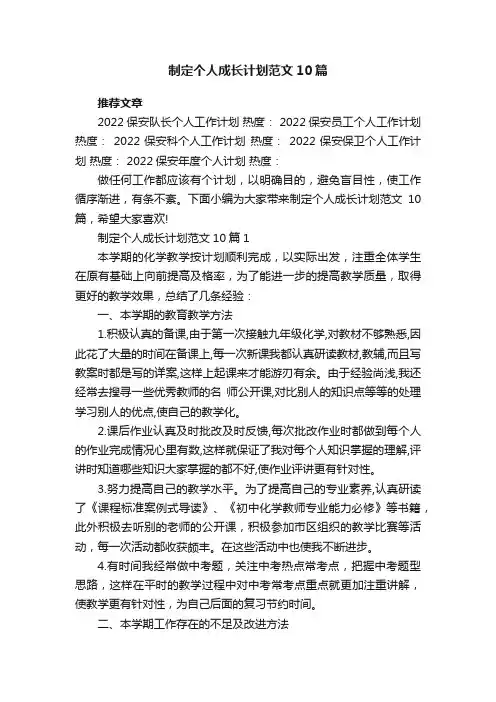 制定个人成长计划范文 10 篇

推荐文章

2022 保安队长个人工作计划 热度： 2022 保安员工个人工作计划 热度： 2022 保安科个人工作计划 热度： 2022 保安保卫个人工作计划 热度： 2022 保安年度个人计划 热度：

做任何工作都应该有个计划，以明确目的，避免盲目性，使工作循序渐进，有条不紊。下面小编为大家带来制定个人成长计划范文 10 篇，希望大家喜欢!

制定个人成长计划范文 10 篇 1

本学期的化学教学按计划顺利完成，以实际出发，注重全体学生在原有基础上向前提高及格率，为了能进一步的提高教学质量，取得更好的教学效果，总结了几条经验：

一、本学期的教育教学方法

1.积极认真的备课,由于第一次接触九年级化学,对教材不够熟悉,因此花了大量的时间在备课上,每一次新课我都认真研读教材,教辅,而且写教案时都是写的详案,这样上起课来才能游刃有余。由于经验尚浅,我还经常去搜寻一些优秀教师的名 师公开课,对比别人的知识点等等的处理学习别人的优点,使自己的教学化。

2.课后作业认真及时批改及时反馈,每次批改作业时都做到每个人的作业完成情况心里有数,这样就保证了我对每个人知识掌握的理解,评讲时知道哪些知识大家掌握的都不好,使作业评讲更有针对性。

3.努力提高自己的教学水平。为了提高自己的专业素养,认真研读了《课程标准案例式导读》、《初中化学教师专业能力必修》等书籍，此外积极去听别的老师的公开课，积极参加市区组织的教学比赛等活动，每一次活动都收获颇丰。在这些活动中也使我不断进步。

4.有时间我经常做中考题，关注中考热点常考点，把握中考题型思路，这样在平时的教学过程中对中考常考点重点就更加注重讲解，使教学更有针对性，为自己后面的复习节约时间。

二、本学期工作存在的不足及改进方法